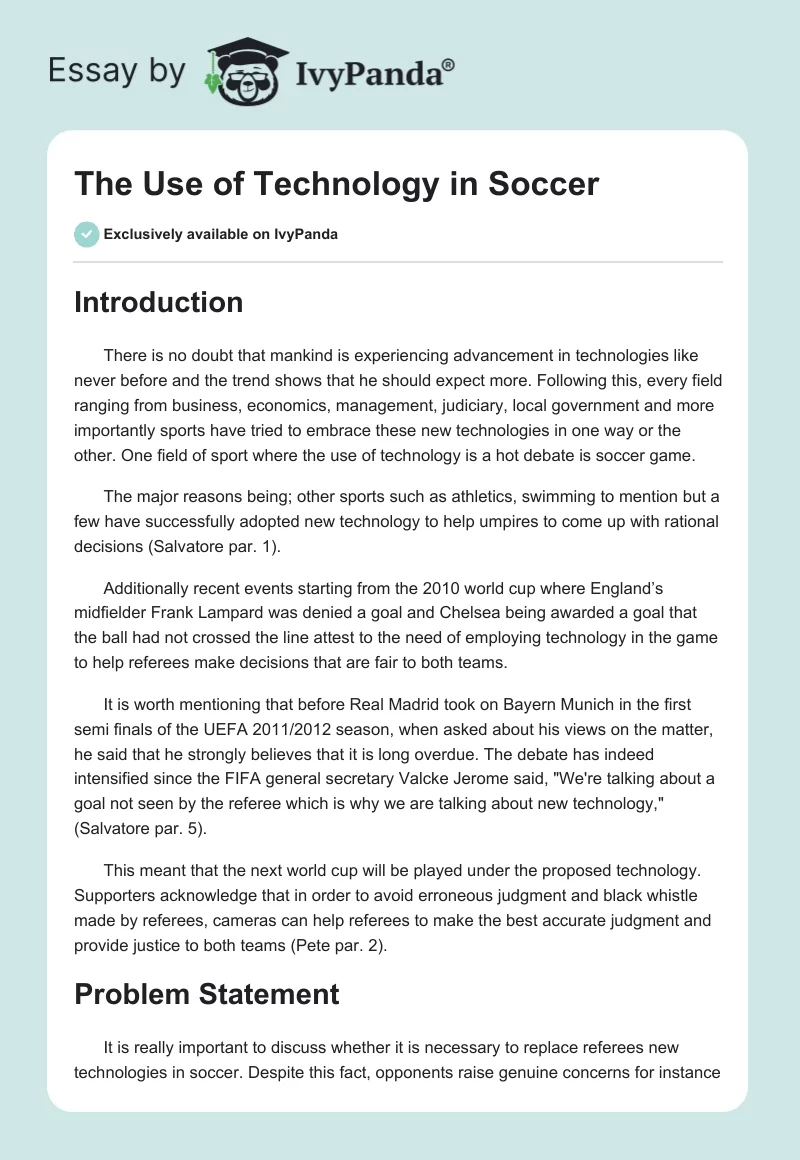 Essay by IvyPanda®

The Use of Technology in Soccer

Exclusively available on IvyPanda

Introduction

There is no doubt that mankind is experiencing advancement in technologies like never before and the trend shows that he should expect more. Following this, every field ranging from business, economics, management, judiciary, local government and more importantly sports have tried to embrace these new technologies in one way or the other. One field of sport where the use of technology is a hot debate is soccer game.

The major reasons being; other sports such as athletics, swimming to mention but a few have successfully adopted new technology to help umpires to come up with rational decisions (Salvatore par. 1).

Additionally recent events starting from the 2010 world cup where England's midfielder Frank Lampard was denied a goal and Chelsea being awarded a goal that the ball had not crossed the line attest to the need of employing technology in the game to help referees make decisions that are fair to both teams.

It is worth mentioning that before Real Madrid took on Bayern Munich in the first semi finals of the UEFA 2011/2012 season, when asked about his views on the matter, he said that he strongly believes that it is long overdue. The debate has indeed intensified since the FIFA general secretary Valcke Jerome said, "We're talking about a goal not seen by the referee which is why we are talking about new technology," (Salvatore par. 5).

This meant that the next world cup will be played under the proposed technology. Supporters acknowledge that in order to avoid erroneous judgment and black whistle made by referees, cameras can help referees to make the best accurate judgment and provide justice to both teams (Pete par. 2).

Problem Statement

It is really important to discuss whether it is necessary to replace referees new technologies in soccer. Despite this fact, opponents raise genuine concerns for instance